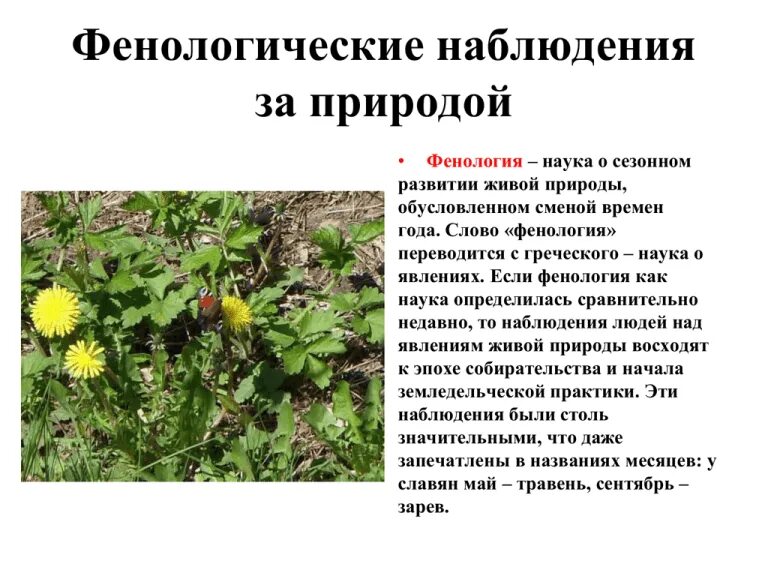 Фенологические наблюдения за природой

• Фенология – наука о сезонном развитии живой природы, обусловленном сменой времен года. Слово «фенология» переводится с греческого – наука о явлениях. Если фенология как наука определилась сравнительно недавно, то наблюдения людей над явлениям живой природы восходят к эпохе собирательства и начала земледельческой практики. Эти наблюдения были столь значительными, что даже запечатлены в названиях месяцев: у славян май – травень, сентябрь – зарев.